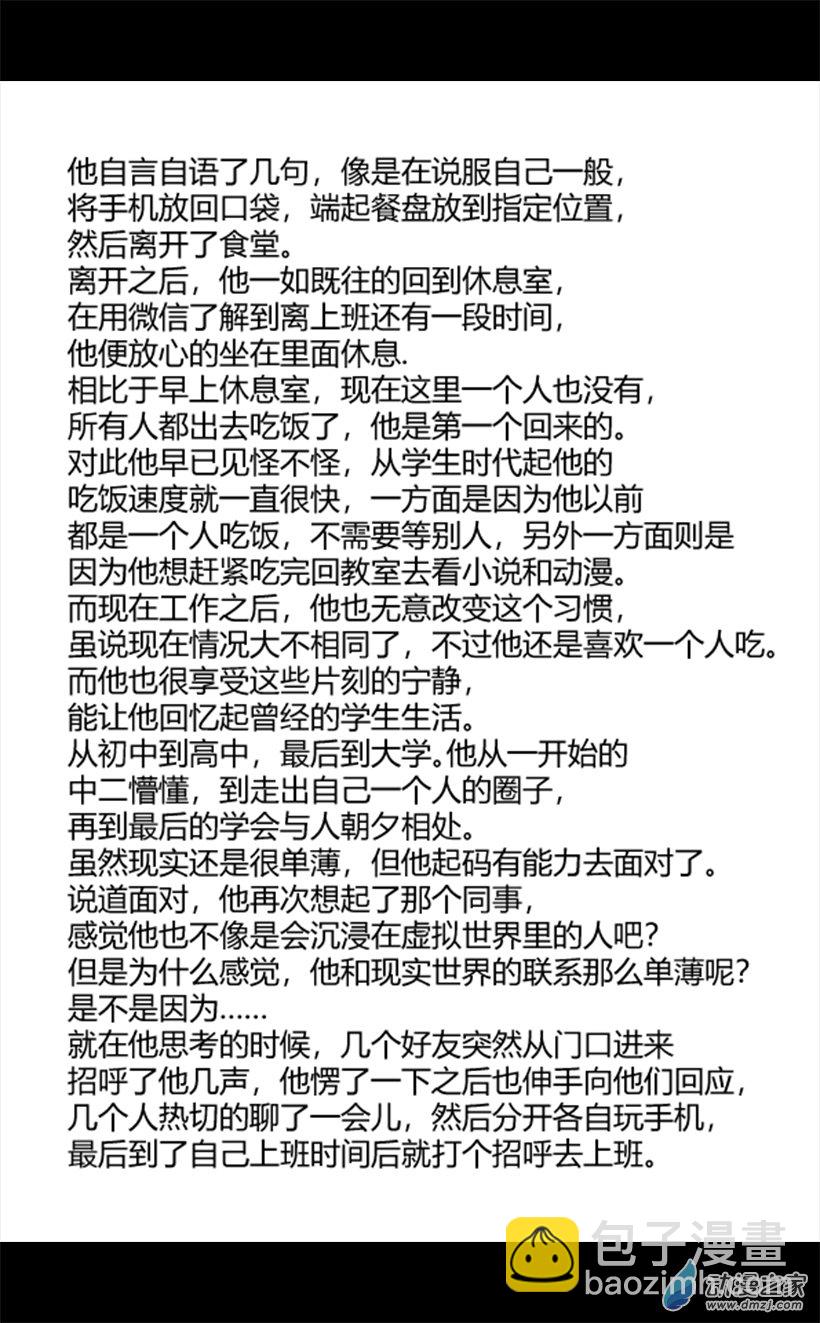 他自言自语了几句，像是在说服自己一般，
将手机放回口袋，端起餐盘放到指定位置，
然后离开了食堂。
离开之后，他一如既往的回到休息室，
在用微信了解到离上班还有一段时间，
他便放心的坐在里面休息.
相比于早上休息室，现在这里一个人也没有，
所有人都出去吃饭了，他是第一个回来的。
对此他早已见怪不怪，从学生时代起他的
吃饭速度就一直很快，一方面是因为他以前
都是一个人吃饭，不需要等别人，另外一方面则是
因为他想赶紧吃完回教室去看小说和动漫。
而现在工作之后，他也无意改变这个习惯，
虽说现在情况大不相同了，不过他还是喜欢一个人吃。
而他也很享受这些片刻的宁静，
能让他回忆起曾经的学生生活。
从初中到高中，最后到大学。他从一开始的
中二懵懂，到走出自己一个人的圈子，
再到最后的学会与人朝夕相处。
虽然现实还是很单薄，但他起码有能力去面对了。
说道面对，他再次想起了那个同事，
感觉他也不像是会沉浸在虚拟世界里的人吧?
但是为什么感觉，他和现实世界的联系那么单薄呢?
是不是因为......
就在他思考的时候，几个好友突然从门口进来
招呼了他几声，他愣了一下之后也伸手向他们回应，
几个人热切的聊了一会儿，然后分开各自玩手机，
最后到了自己上班时间后就打个招呼去上班。

包子漫畫
baozimh.com
动漫之家
www.dmzj.com